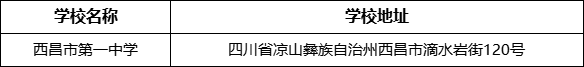 | 学校名称 | 学校地址 |
|---|---|
| 西昌市第一中学 | 四川省凉山彝族自治州西昌市滴水岩街120号 |